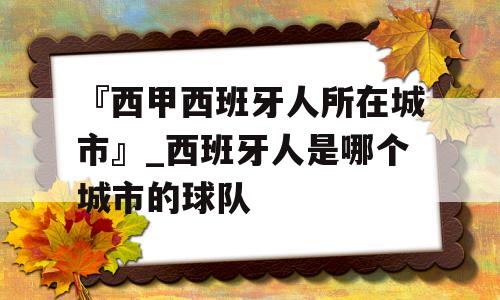 『西甲西班牙人所在城市』_西班牙人是哪个城市的球队